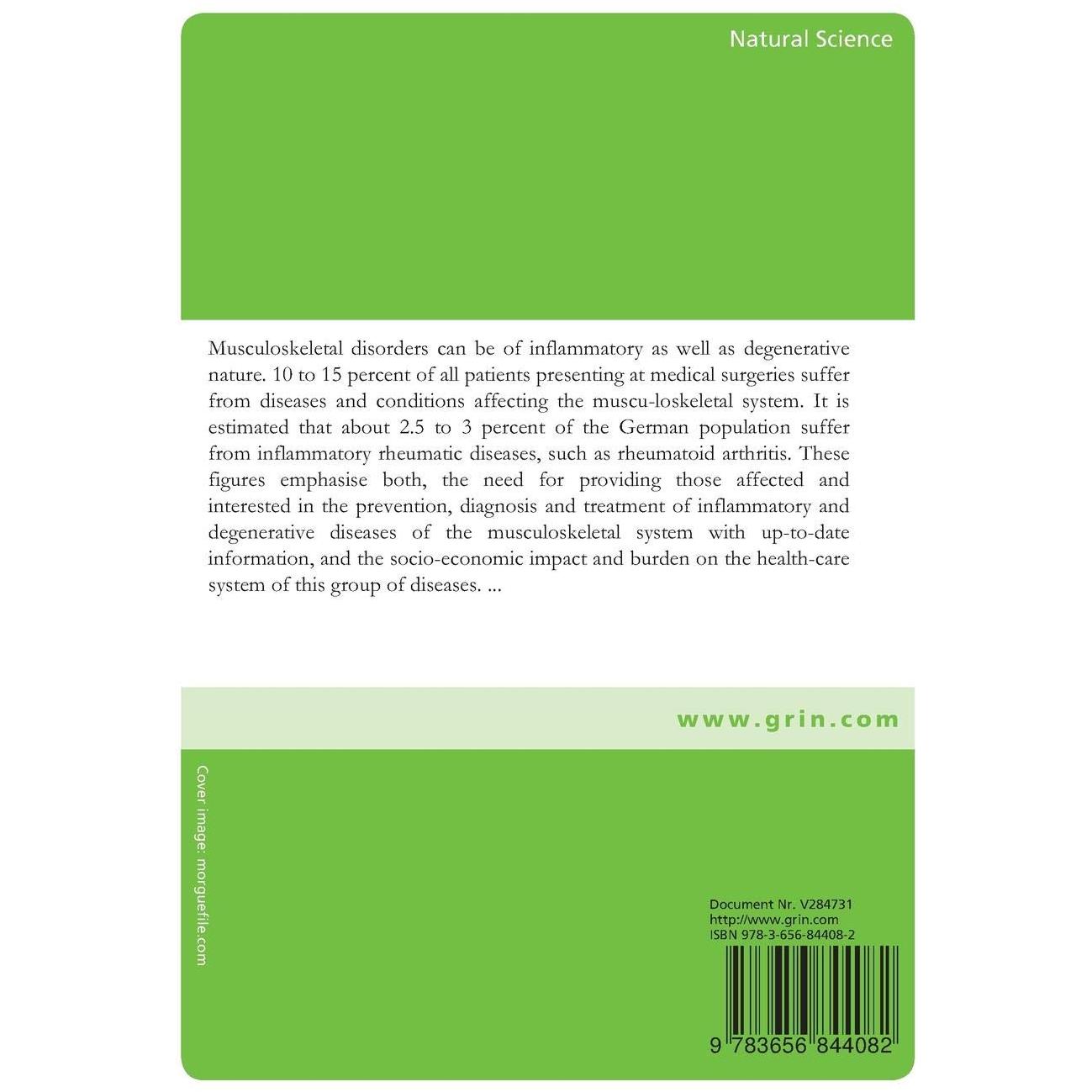 Natural Science

Musculoskeletal disorders can be of inflammatory as well as degenerative nature. 10 to 15 percent of all patients presenting at medical surgeries suffer from diseases and conditions affecting the muscu-loskeletal system. It is estimated that about 2.5 to 3 percent of the German population suffer from inflammatory rheumatic diseases, such as rheumatoid arthritis. These figures emphasise both, the need for providing those affected and interested in the prevention, diagnosis and treatment of inflammatory and degenerative diseases of the musculoskeletal system with up-to-date information, and the socio-economic impact and burden on the health-care system of this group of diseases. ...

www.grin.com

Cover image: morguefile.com

Document Nr. V284731
http://www.grin.com
ISBN 978-3-656-84408-2

9 783656 844082